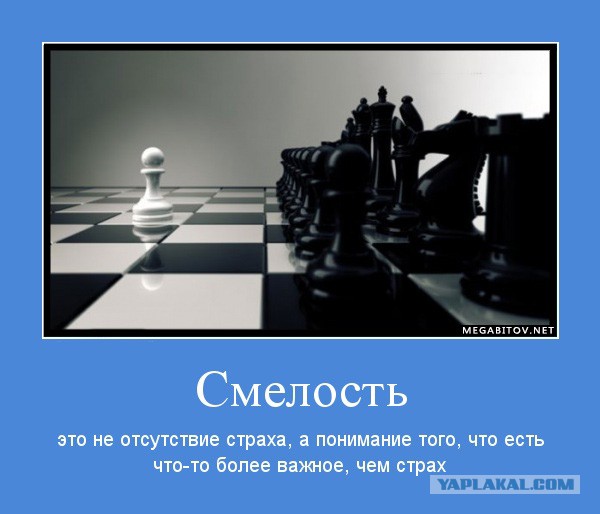 MEGABITOV.NET

Смелость

это не отсутствие страха, а понимание того, что есть что-то более важное, чем страх

YAPLAKAL.COM